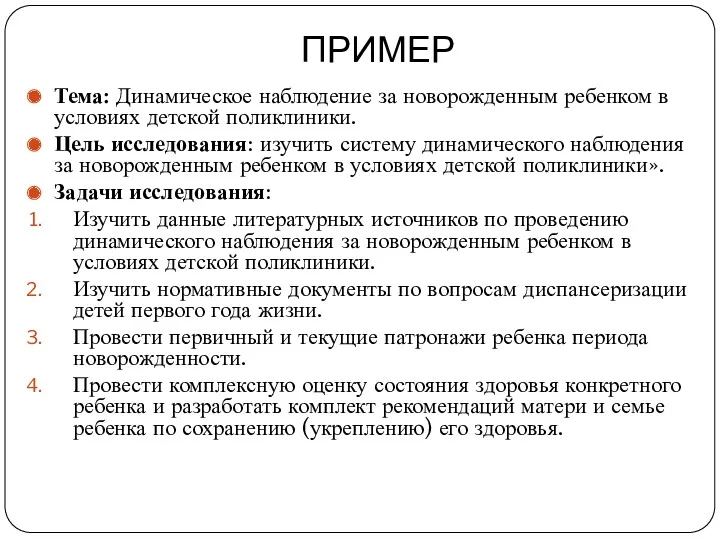 ПРИМЕР

Тема: Динамическое наблюдение за новорожденным ребенком в условиях детской поликлиники.

Цель исследования: изучить систему динамического наблюдения за новорожденным ребенком в условиях детской поликлиники».

Задачи исследования:

1. Изучить данные литературных источников по проведению динамического наблюдения за новорожденным ребенком в условиях детской поликлиники.
2. Изучить нормативные документы по вопросам диспансеризации детей первого года жизни.
3. Провести первичный и текущие патронажи ребенка периода новорожденности.
4. Провести комплексную оценку состояния здоровья конкретного ребенка и разработать комплект рекомендаций матери и семье ребенка по сохранению (укреплению) его здоровья.